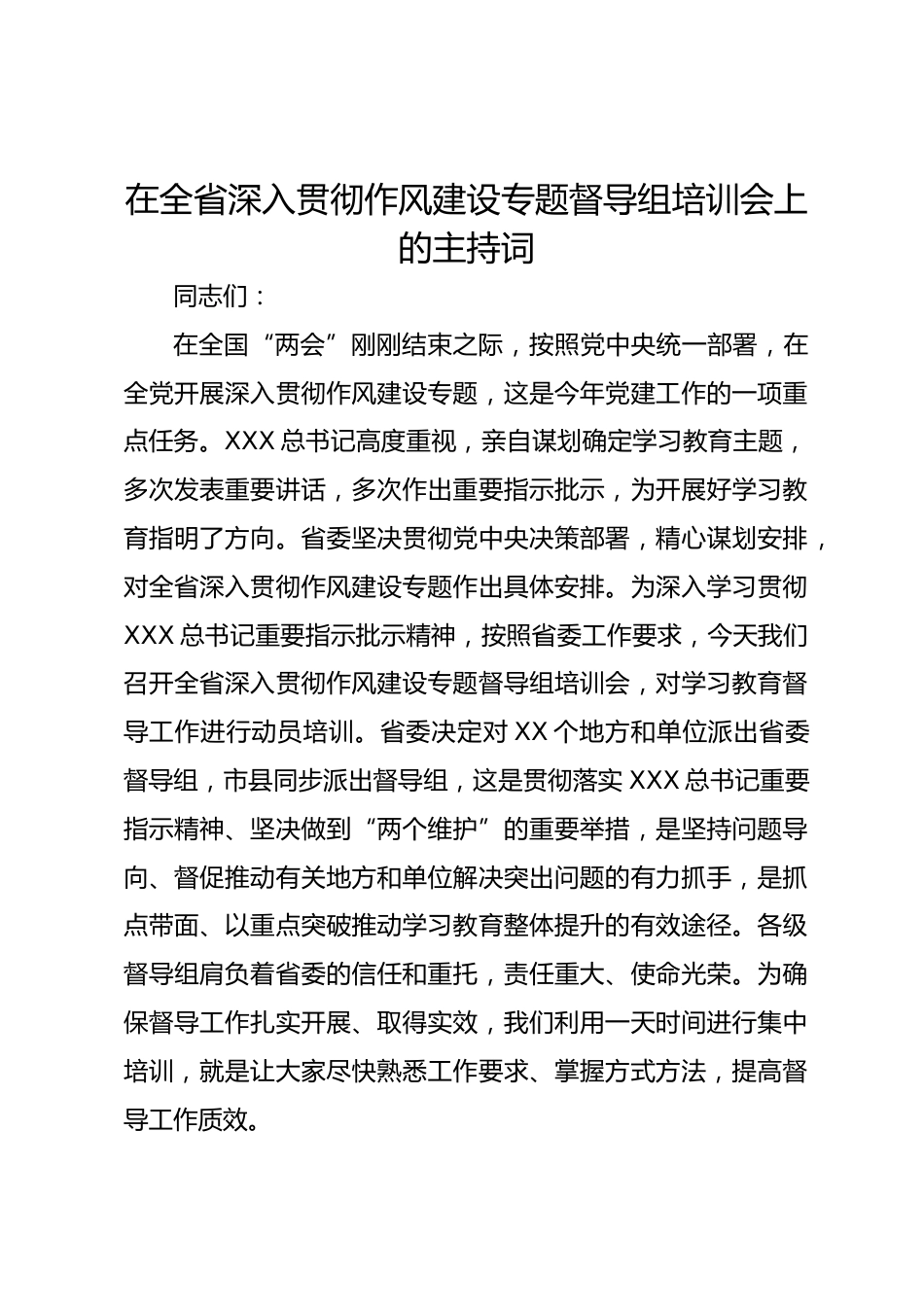 在全省深入贯彻作风建设专题督导组培训会上的主持词

同志们：

在全国“两会”刚刚结束之际，按照党中央统一部署，在全党开展深入贯彻作风建设专题，这是今年党建工作的一项重点任务。XXX总书记高度重视，亲自谋划确定学习教育主题，多次发表重要讲话，多次作出重要指示批示，为开展好学习教育指明了方向。省委坚决贯彻党中央决策部署，精心谋划安排，对全省深入贯彻作风建设专题作出具体安排。为深入学习贯彻XXX总书记重要指示批示精神，按照省委工作要求，今天我们召开全省深入贯彻作风建设专题督导组培训会，对学习教育督导工作进行动员培训。省委决定对XX个地方和单位派出省委督导组，市县同步派出督导组，这是贯彻落实XXX总书记重要指示精神、坚决做到“两个维护”的重要举措，是坚持问题导向、督促推动有关地方和单位解决突出问题的有力抓手，是抓点带面、以重点突破推动学习教育整体提升的有效途径。各级督导组肩负着省委的信任和重托，责任重大、使命光荣。为确保督导工作扎实开展、取得实效，我们利用一天时间进行集中培训，就是让大家尽快熟悉工作要求、掌握方式方法，提高督导工作质效。